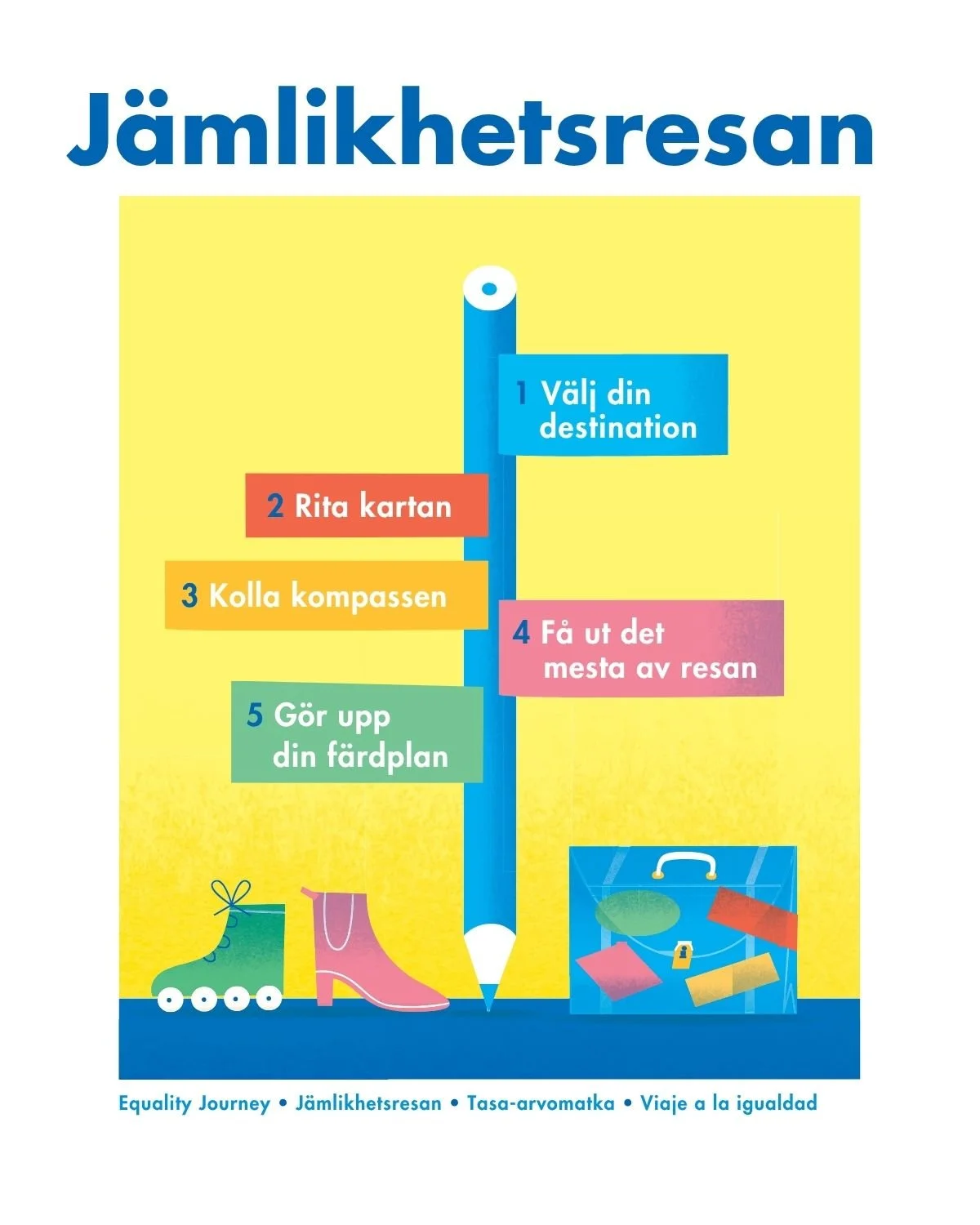 Jämlikhetsresan

1 Välj din destination

2 Rita kartan

3 Kolla kompassen

4 Få ut det mesta av resan

5 Gör upp din färdplan

Equality Journey • Jämlikhetsresan • Tasa-arvomatka • Viaje a la igualdad